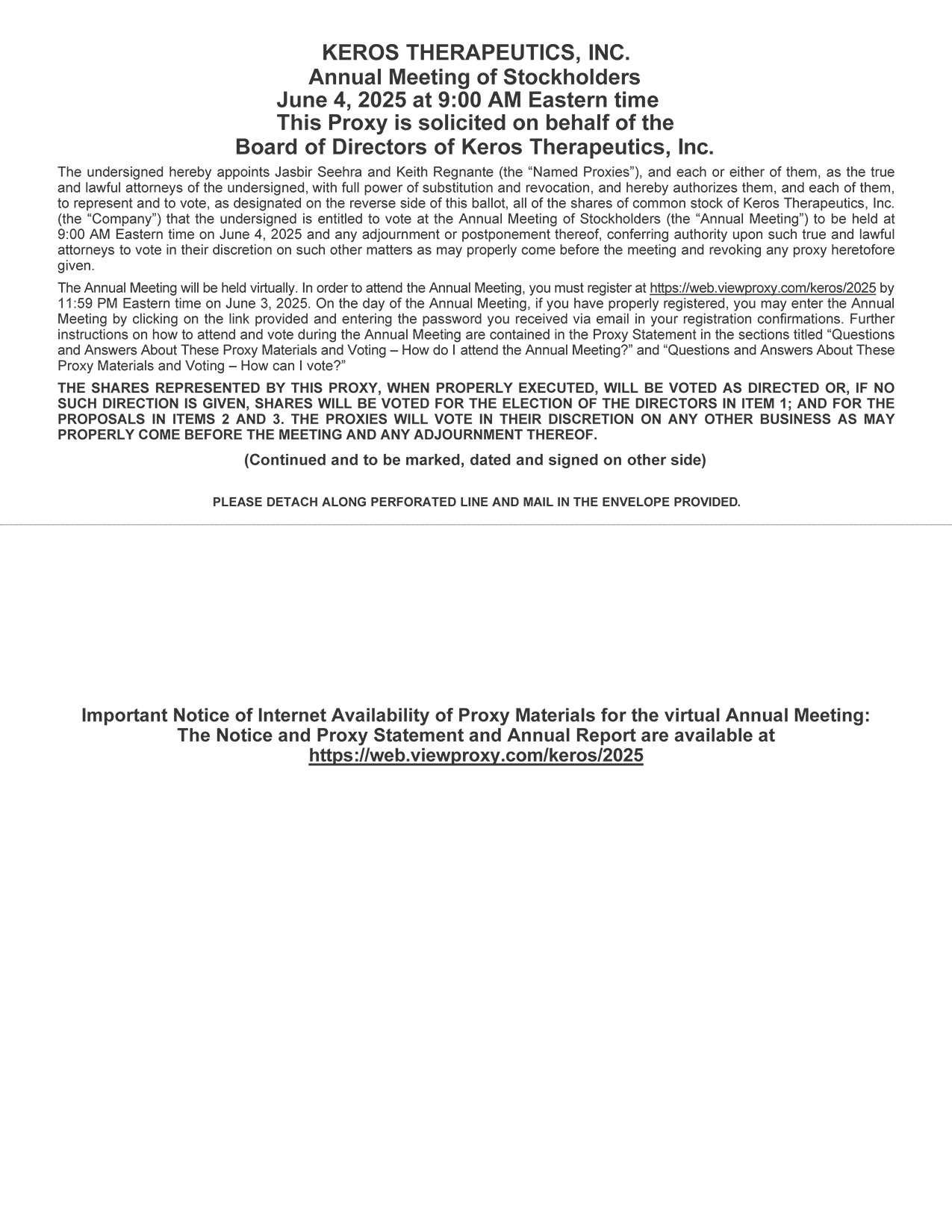 KEROS THERAPEUTICS, INC.
Annual Meeting of Stockholders
June 4, 2025 at 9:00 AM Eastern time
This Proxy is solicited on behalf of the
Board of Directors of Keros Therapeutics, Inc.

The undersigned hereby appoints Jasbir Seehra and Keith Regnante (the “Named Proxies”), and each or either of them, as the true and lawful attorneys of the undersigned, with full power of substitution and revocation, and hereby authorizes them, and each of them, to represent and to vote, as designated on the reverse side of this ballot, all of the shares of common stock of Keros Therapeutics, Inc. (the “Company”) that the undersigned is entitled to vote at the Annual Meeting of Stockholders (the “Annual Meeting”) to be held at 9:00 AM Eastern time on June 4, 2025 and any adjournment or postponement thereof, conferring authority upon such true and lawful attorneys to vote in their discretion on such other matters as may properly come before the meeting and revoking any proxy heretofore given.

The Annual Meeting will be held virtually. In order to attend the Annual Meeting, you must register at https://web.viewproxy.com/keros/2025 by 11:59 PM Eastern time on June 3, 2025. On the day of the Annual Meeting, if you have properly registered, you may enter the Annual Meeting by clicking on the link provided and entering the password you received via email in your registration confirmations. Further instructions on how to attend and vote during the Annual Meeting are contained in the Proxy Statement in the sections titled “Questions and Answers About These Proxy Materials and Voting – How do I attend the Annual Meeting?” and “Questions and Answers About These Proxy Materials and Voting – How can I vote?”

THE SHARES REPRESENTED BY THIS PROXY, WHEN PROPERLY EXECUTED, WILL BE VOTED AS DIRECTED OR, IF NO SUCH DIRECTION IS GIVEN, SHARES WILL BE VOTED FOR THE ELECTION OF THE DIRECTORS IN ITEM 1; AND FOR THE PROPOSALS IN ITEMS 2 AND 3. THE PROXIES WILL VOTE IN THEIR DISCRETION ON ANY OTHER BUSINESS AS MAY PROPERLY COME BEFORE THE MEETING AND ANY ADJOURNMENT THEREOF.

(Continued and to be marked, dated and signed on other side)

PLEASE DETACH ALONG PERFORATED LINE AND MAIL IN THE ENVELOPE PROVIDED.

Important Notice of Internet Availability of Proxy Materials for the virtual Annual Meeting:
The Notice and Proxy Statement and Annual Report are available at
https://web.viewproxy.com/keros/2025